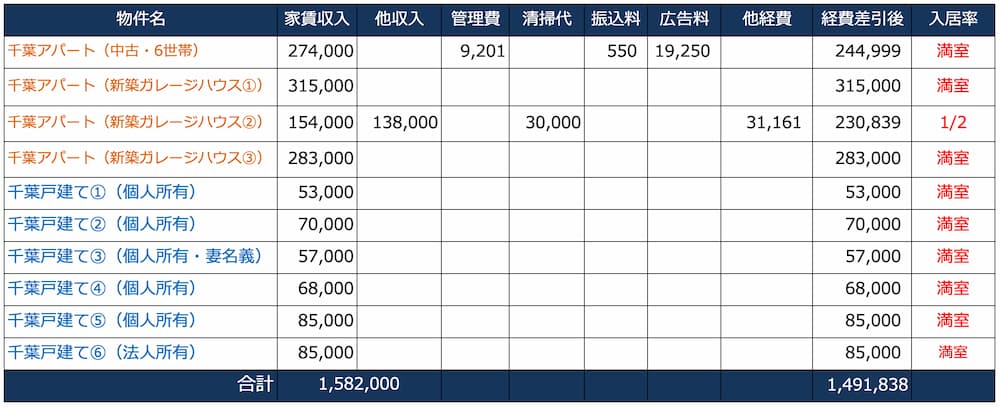 | 物件名 | 家賃収入 | 他収入 | 管理費 | 清掃代 | 振込料 | 広告料 | 他経費 | 経費差引後 | 入居率 |
|---|---|---|---|---|---|---|---|---|---|
| 千葉アパート（中古・6世帯） | 274,000 | | 9,201 | | 550 | 19,250 | | 244,999 | 満室 |
| 千葉アパート（新築ガレージハウス①） | 315,000 | | | | | | | 315,000 | 満室 |
| 千葉アパート（新築ガレージハウス②） | 154,000 | 138,000 | | 30,000 | | | 31,161 | 230,839 | 1/2 |
| 千葉アパート（新築ガレージハウス③） | 283,000 | | | | | | | 283,000 | 満室 |
| 千葉戸建て①（個人所有） | 53,000 | | | | | | | 53,000 | 満室 |
| 千葉戸建て②（個人所有） | 70,000 | | | | | | | 70,000 | 満室 |
| 千葉戸建て③（個人所有・妻名義） | 57,000 | | | | | | | 57,000 | 満室 |
| 千葉戸建て④（個人所有） | 68,000 | | | | | | | 68,000 | 満室 |
| 千葉戸建て⑤（個人所有） | 85,000 | | | | | | | 85,000 | 満室 |
| 千葉戸建て⑥（法人所有） | 85,000 | | | | | | | 85,000 | 満室 |
| 合計 | 1,582,000 | | | | | | | 1,491,838 | |